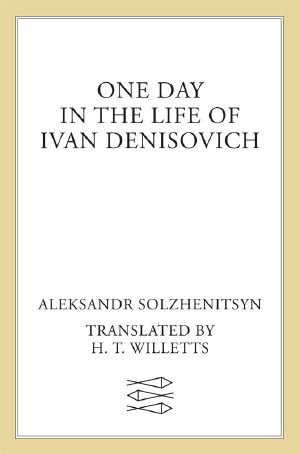 ONE DAY
IN THE LIFE OF
IVAN DENISOVICH

ALEKSANDR SOLZHENITSYN

TRANSLATED BY
H. T. WILLETTS